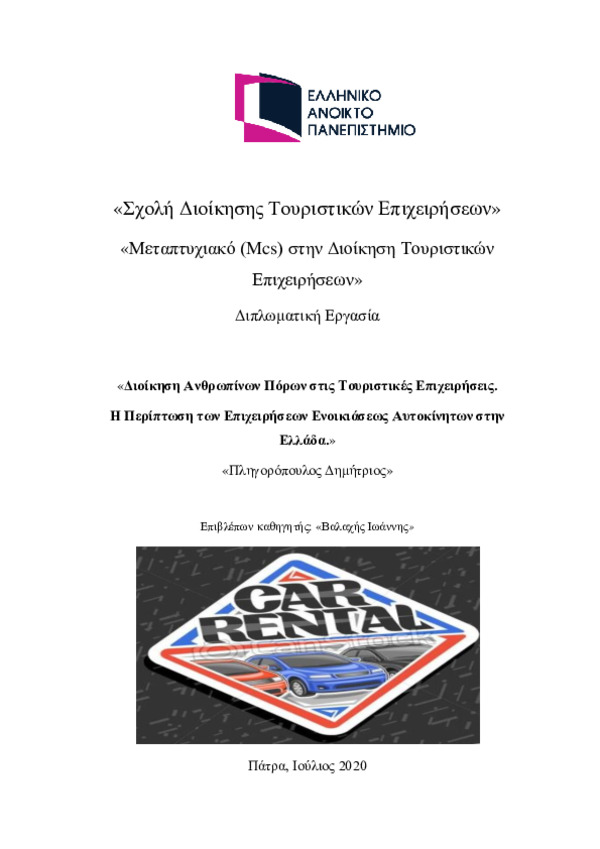 ΕΛΛΗΝΙΚΟ
ΑΝΟΙΚΤΟ
ΠΑΝΕΠΙΣΤΗΜΙΟ

«Σχολή Διοίκησης Τουριστικών Επιχειρήσεων»

«Μεταπτυχιακό (Mcs) στην Διοίκηση Τουριστικών Επιχειρήσεων»

Διπλωματική Εργασία

«Διοίκηση Ανθρωπίνων Πόρων στις Τουριστικές Επιχειρήσεις. Η Περίπτωση των Επιχειρήσεων Ενοικιάσεως Αυτοκίνητων στην Ελλάδα.»

«Πληγορόπουλος Δημήτριος»

Επιβλέπων καθηγητής: «Βαλαχής Ιωάννης»

CAR
RENTAL

Πάτρα, Ιούλιος 2020